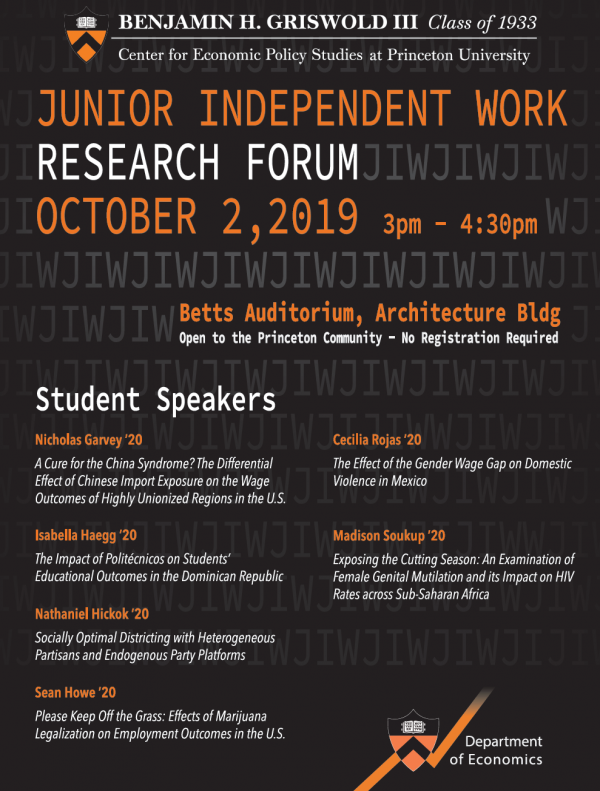 BENJAMIN H. GRISWOLD III Class of 1933

Center for Economic Policy Studies at Princeton University

JUNIOR INDEPENDENT WORK RESEARCH FORUM

OCTOBER 2,2019 3pm – 4:30pm

Betts Auditorium, Architecture Bldg

Open to the Princeton Community – No Registration Required

Student Speakers

Nicholas Garvey '20

A Cure for the China Syndrome? The Differential Effect of Chinese Import Exposure on the Wage Outcomes of Highly Unionized Regions in the U.S.

Isabella Haegg '20

The Impact of Politécnicos on Students' Educational Outcomes in the Dominican Republic

Nathaniel Hickok '20

Socially Optimal Districting with Heterogeneous Partisans and Endogenous Party Platforms

Sean Howe '20

Please Keep Off the Grass: Effects of Marijuana Legalization on Employment Outcomes in the U.S.

Cecilia Rojas '20

The Effect of the Gender Wage Gap on Domestic Violence in Mexico

Madison Soukup '20

Exposing the Cutting Season: An Examination of Female Genital Mutilation and its Impact on HIV Rates across Sub-Saharan Africa

Department of Economics